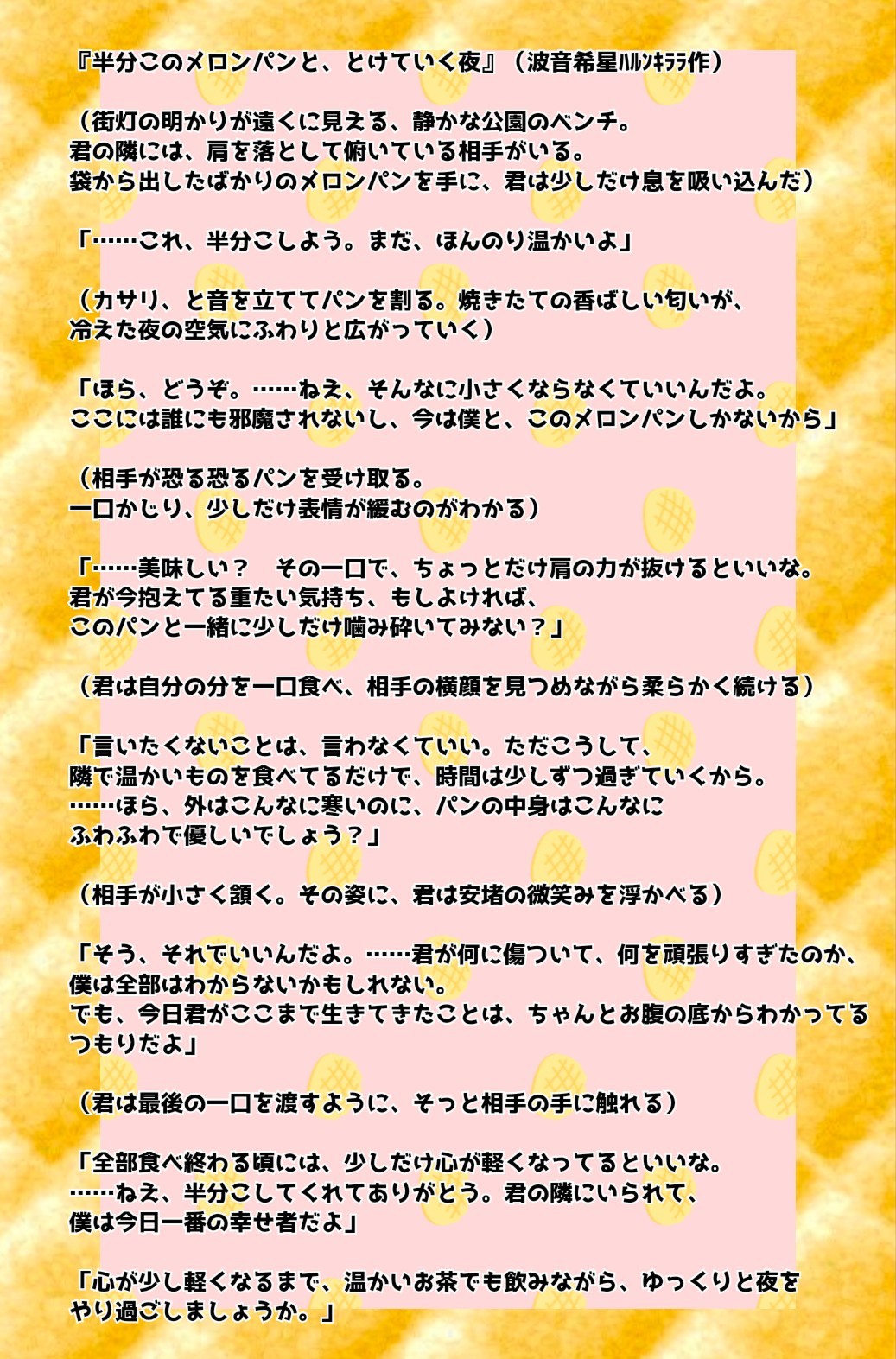 『半分このメロンパンと、とけていく夜』（波音希星ﾊﾙﾝｷﾗﾗ作）

（街灯の明かりが遠くに見える、静かな公園のベンチ。
君の隣には、肩を落として俯いている相手がいる。
袋から出したばかりのメロンパンを手に、君は少しだけ息を吸い込んだ）

「……これ、半分こしよう。まだ、ほんのり温かいよ」

（カサリ、と音を立ててパンを割る。焼きたての香ばしい匂いが、
冷えた夜の空気にふわりと広がっていく）

「ほら、どうぞ。……ねえ、そんなに小さくならなくていいんだよ。
ここには誰にも邪魔されないし、今は僕と、このメロンパンしかないから」

（相手が恐る恐るパンを受け取る。
一口かじり、少しだけ表情が緩むのがわかる）

「……美味しい？　その一口で、ちょっとだけ肩の力が抜けるといいな。
君が今抱えてる重たい気持ち、もしよければ、
このパンと一緒に少しだけ噛み砕いてみない？」

（君は自分の分を一口食べ、相手の横顔を見つめながら柔らかく続ける）

「言いたくないことは、言わなくていい。ただこうして、
隣で温かいものを食べてるだけで、時間は少しずつ過ぎていくから。
……ほら、外はこんなに寒いのに、パンの中身はこんなに
ふわふわで優しいでしょう？」

（相手が小さく頷く。その姿に、君は安堵の微笑みを浮かべる）

「そう、それでいいんだよ。……君が何に傷ついて、何を頑張りすぎたのか、
僕は全部はわからないかもしれない。
でも、今日君がここまで生きてきたことは、ちゃんとお腹の底からわかってる
つもりだよ」

（君は最後の一口を渡すように、そっと相手の手に触れる）

「全部食べ終わる頃には、少しだけ心が軽くなってるといいな。
……ねえ、半分こしてくれてありがとう。君の隣にいられて、
僕は今日一番の幸せ者だよ」

「心が少し軽くなるまで、温かいお茶でも飲みながら、ゆっくりと夜を
やり過ごしましょうか。」